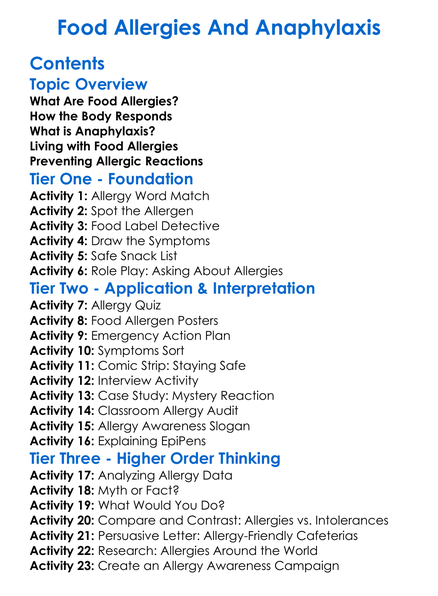 Food Allergies And Anaphylaxis

Contents

Topic Overview

What Are Food Allergies?
How the Body Responds
What is Anaphylaxis?
Living with Food Allergies
Preventing Allergic Reactions

Tier One - Foundation

Activity 1: Allergy Word Match
Activity 2: Spot the Allergen
Activity 3: Food Label Detective
Activity 4: Draw the Symptoms
Activity 5: Safe Snack List
Activity 6: Role Play: Asking About Allergies

Tier Two - Application & Interpretation

Activity 7: Allergy Quiz
Activity 8: Food Allergen Posters
Activity 9: Emergency Action Plan
Activity 10: Symptoms Sort
Activity 11: Comic Strip: Staying Safe
Activity 12: Interview Activity
Activity 13: Case Study: Mystery Reaction
Activity 14: Classroom Allergy Audit
Activity 15: Allergy Awareness Slogan
Activity 16: Explaining EpiPens

Tier Three - Higher Order Thinking

Activity 17: Analyzing Allergy Data
Activity 18: Myth or Fact?
Activity 19: What Would You Do?
Activity 20: Compare and Contrast: Allergies vs. Intolerances
Activity 21: Persuasive Letter: Allergy-Friendly Cafeterias
Activity 22: Research: Allergies Around the World
Activity 23: Create an Allergy Awareness Campaign